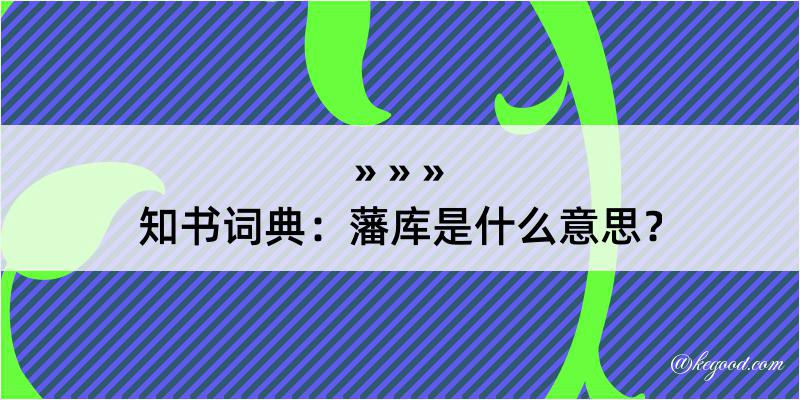 » » »
知书词典：藩库是什么意思？

@kegood.com